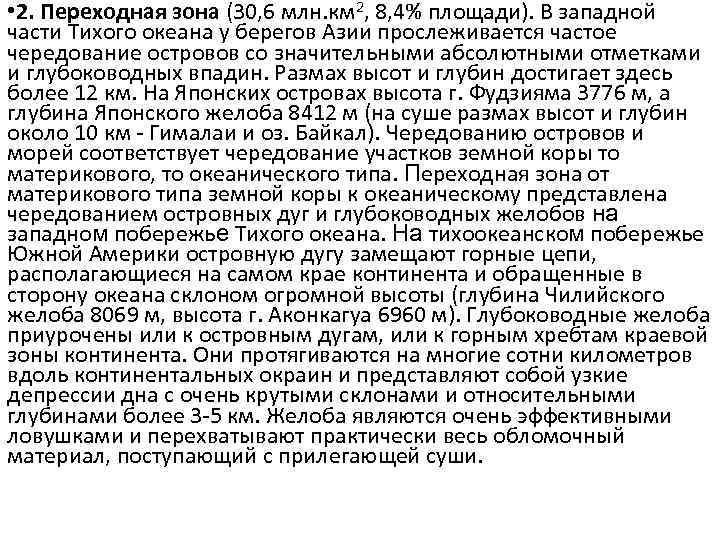 •2. Переходная зона (30,6 млн.км$^2$, 8,4% площади). В западной части Тихого океана у берегов Азии прослеживается частое чередование островов со значительными абсолютными отметками и глубоководных впадин. Размах высот и глубин достигает здесь более 12 км. На Японских островах высота г. Фудзияма 3776 м, а глубина Японского желоба 8412 м (на суше размах высот и глубин около 10 км - Гималаи и оз. Байкал). Чередованию островов и морей соответствует чередование участков земной коры то материкового, то океанического типа. Переходная зона от материкового типа земной коры к океаническому представлена чередованием островных дуг и глубоководных желобов на западном побережье Тихого океана. На тихоокеанском побережье Южной Америки островную дугу замещают горные цепи, располагающиеся на самом крае континента и обращенные в сторону океана склоном огромной высоты (глубина Чилийского желоба 8069 м, высота г. Аконкагуа 6960 м). Глубоководные желоба приурочены или к островным дугам, или к горным хребтам краевой зоны континента. Они протягиваются на многие сотни километров вдоль континентальных окраин и представляют собой узкие депрессии дна с очень крутыми склонами и относительными глубинами более 3-5 км. Желоба являются очень эффективными ловушками и перехватывают практически весь обломочный материал, поступающий с прилегающей суши.